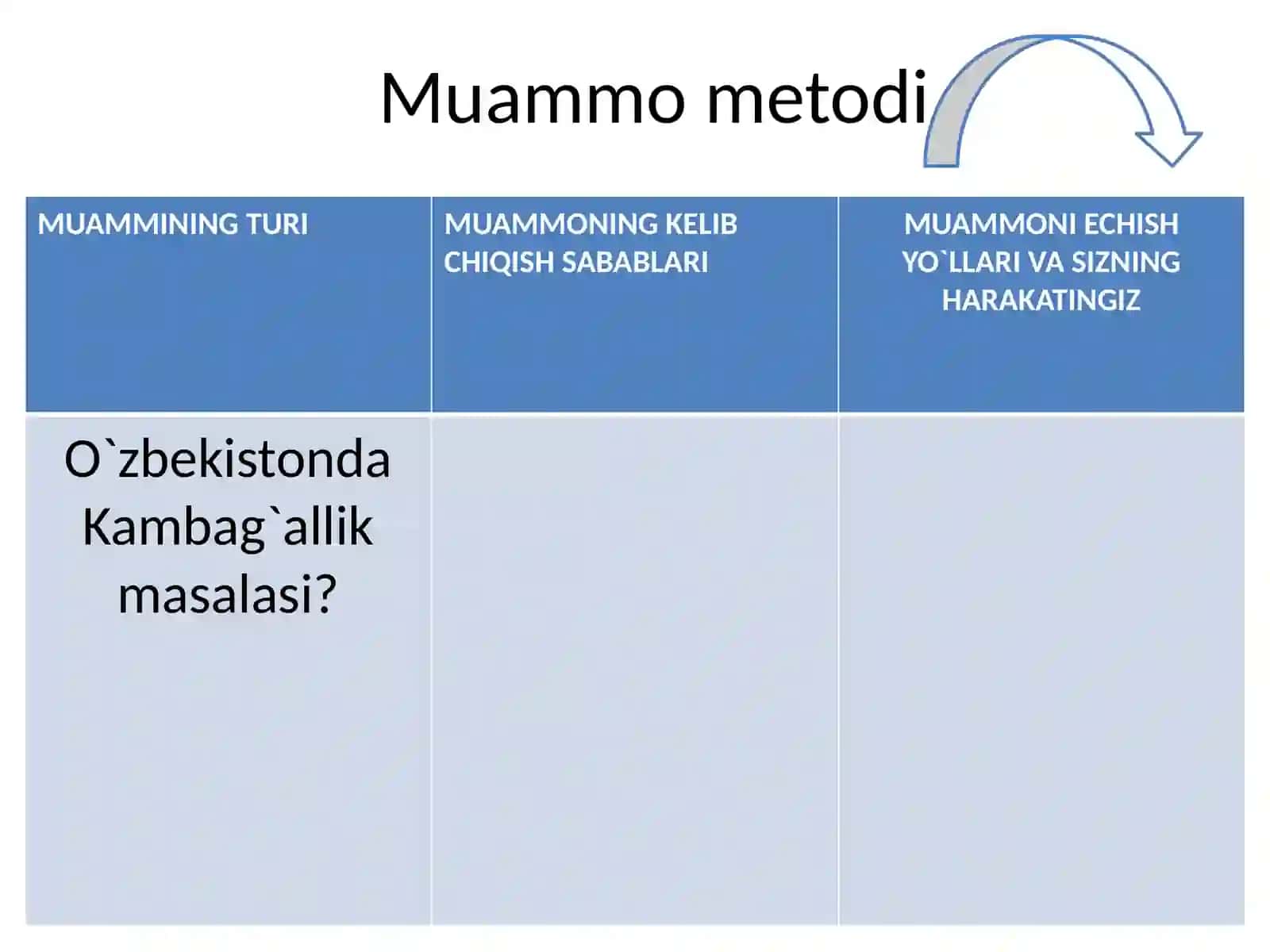 Muammo metodi

| MUAMMINING TURI | MUAMMONING KELIB CHIQISH SABABLARI | MUAMMONI ECHISH YO`LLARI VA SIZNING HARAKATINGIZ |
|---|---|---|
| O`zbekistonda Kambag`allik masalasi? | | |